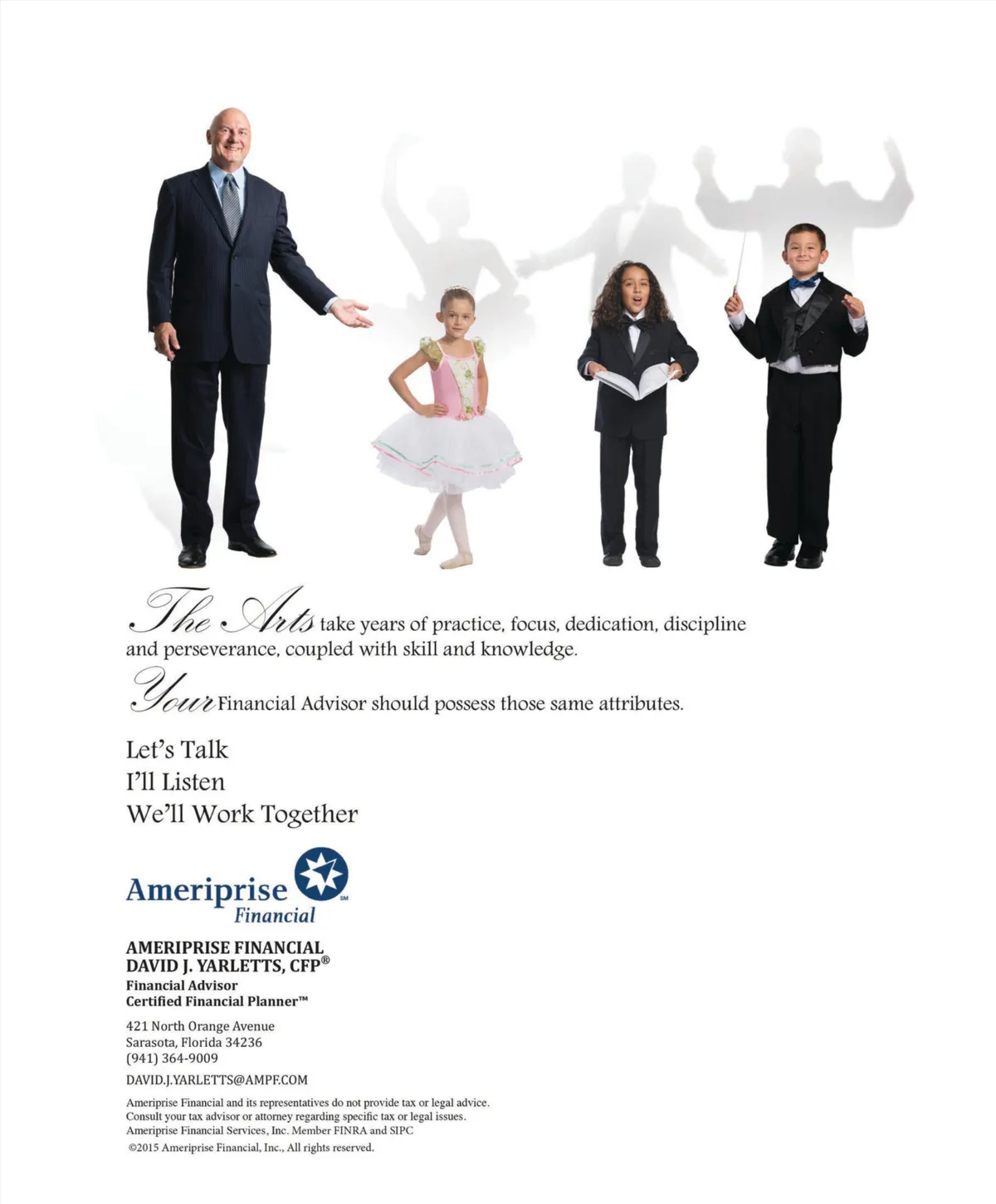 The Arts take years of practice, focus, dedication, discipline and perseverance, coupled with skill and knowledge.

Your Financial Advisor should possess those same attributes.

Let's Talk
I'll Listen
We'll Work Together

Ameriprise Financial

AMERIPRISE FINANCIAL
DAVID J. YARLETTS, CFP®
Financial Advisor
Certified Financial Planner™

421 North Orange Avenue
Sarasota, Florida 34236
(941) 364-9009

DAVID.J.YARLETTS@AMPF.COM

Ameriprise Financial and its representatives do not provide tax or legal advice. Consult your tax advisor or attorney regarding specific tax or legal issues. Ameriprise Financial Services, Inc. Member FINRA and SIPC

©2015 Ameriprise Financial, Inc., All rights reserved.